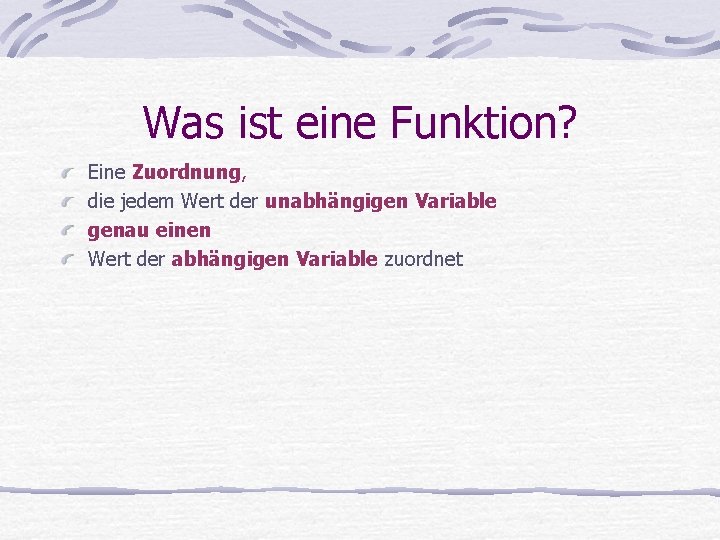 Was ist eine Funktion?

Eine Zuordnung,

die jedem Wert der unabhängigen Variable

genau einen

Wert der abhängigen Variable zuordnet